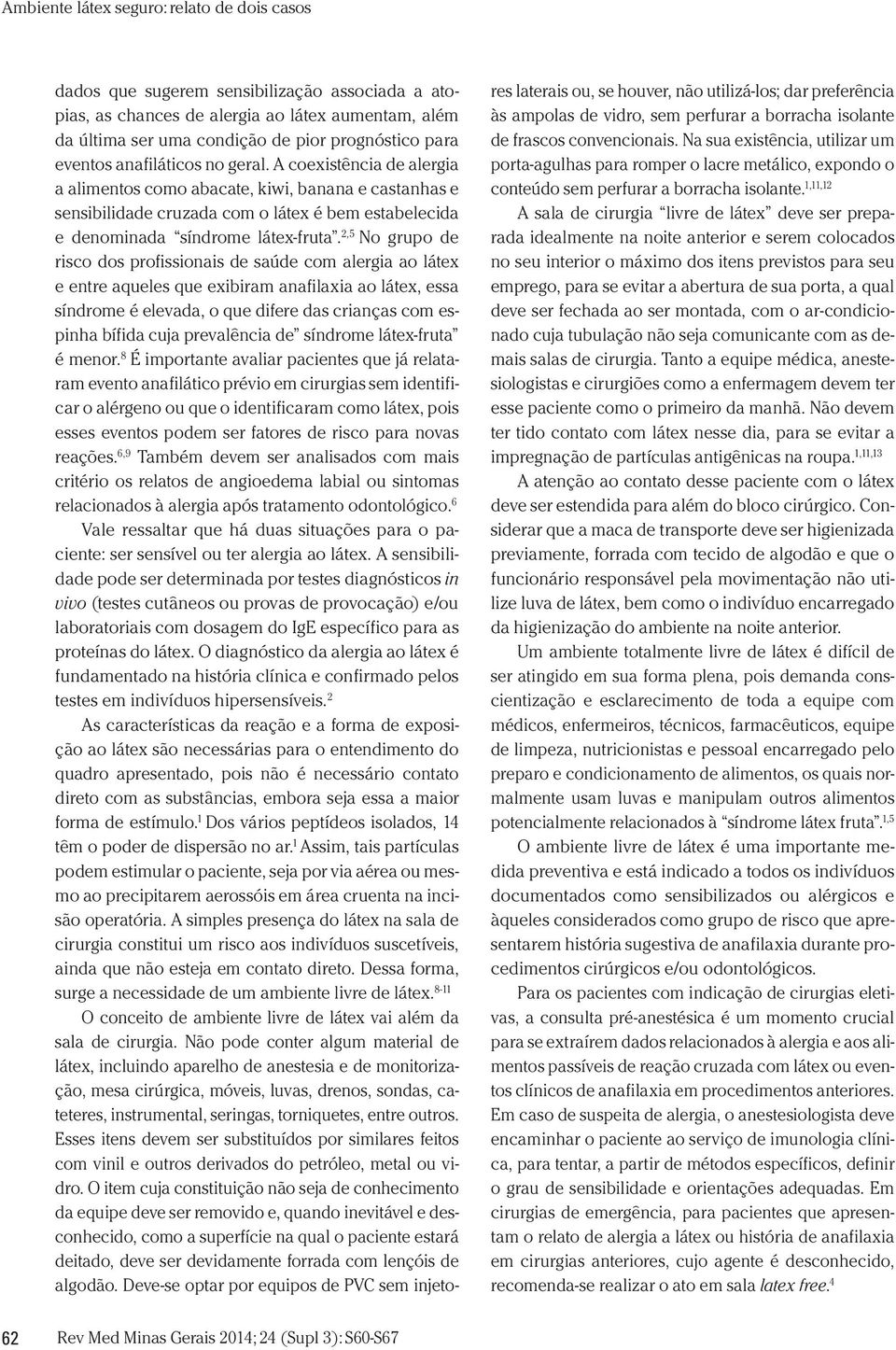 Ambiente látex seguro: relato de dois casos

dados que sugerem sensibilização associada a atopias, as chances de alergia ao látex aumentam, além da última ser uma condição de pior prognóstico para eventos anafiláticos no geral. A coexistência de alergia a alimentos como abacate, kiwi, banana e castanhas e sensibilidade cruzada com o látex é bem estabelecida e denominada "síndrome látex-fruta".$^{2,5}$ No grupo de risco dos profissionais de saúde com alergia ao látex e entre aqueles que exibiram anafilaxia ao látex, essa síndrome é elevada, o que difere das crianças com espinha bífida cuja prevalência de" síndrome látex-fruta" é menor.$^{8}$ É importante avaliar pacientes que já relataram evento anafilático prévio em cirurgias sem identificar o alérgeno ou que o identificaram como látex, pois esses eventos podem ser fatores de risco para novas reações.$^{6,9}$ Também devem ser analisados com mais critério os relatos de angioedema labial ou sintomas relacionados à alergia após tratamento odontológico.$^{6}$

Vale ressaltar que há duas situações para o paciente: ser sensível ou ter alergia ao látex. A sensibilidade pode ser determinada por testes diagnósticos in vivo (testes cutâneos ou provas de provocação) e/ou laboratoriais com dosagem do IgE específico para as proteínas do látex. O diagnóstico da alergia ao látex é fundamentado na história clínica e confirmado pelos testes em indivíduos hipersensíveis.$^{2}$

As características da reação e a forma de exposição ao látex são necessárias para o entendimento do quadro apresentado, pois não é necessário contato direto com as substâncias, embora seja essa a maior forma de estímulo.$^{1}$ Dos vários peptídeos isolados, 14 têm o poder de dispersão no ar.$^{1}$ Assim, tais partículas podem estimular o paciente, seja por via aérea ou mesmo ao precipitarem aerossóis em área cruenta na incisão operatória. A simples presença do látex na sala de cirurgia constitui um risco aos indivíduos suscetíveis, ainda que não esteja em contato direto. Dessa forma, surge a necessidade de um ambiente livre de látex.$^{8-11}$

O conceito de ambiente livre de látex vai além da sala de cirurgia. Não pode conter algum material de látex, incluindo aparelho de anestesia e de monitorização, mesa cirúrgica, móveis, luvas, drenos, sondas, cateteres, instrumental, seringas, torniquetes, entre outros. Esses itens devem ser substituídos por similares feitos com vinil e outros derivados do petróleo, metal ou vidro. O item cuja constituição não seja de conhecimento da equipe deve ser removido e, quando inevitável e desconhecido, como a superfície na qual o paciente estará deitado, deve ser devidamente forrada com lençóis de algodão. Deve-se optar por equipos de PVC sem injetores laterais ou, se houver, não utilizá-los; dar preferência às ampolas de vidro, sem perfurar a borracha isolante de frascos convencionais. Na sua existência, utilizar um porta-agulhas para romper o lacre metálico, expondo o conteúdo sem perfurar a borracha isolante.$^{1,11,12}$

A sala de cirurgia "livre de látex" deve ser preparada idealmente na noite anterior e serem colocados no seu interior o máximo dos itens previstos para seu emprego, para se evitar a abertura de sua porta, a qual deve ser fechada ao ser montada, com o ar-condicionado cuja tubulação não seja comunicante com as demais salas de cirurgia. Tanto a equipe médica, anestesiologistas e cirurgiões como a enfermagem devem ter esse paciente como o primeiro da manhã. Não devem ter tido contato com látex nesse dia, para se evitar a impregnação de partículas antigênicas na roupa.$^{1,11,13}$

A atenção ao contato desse paciente com o látex deve ser estendida para além do bloco cirúrgico. Considerar que a maca de transporte deve ser higienizada previamente, forrada com tecido de algodão e que o funcionário responsável pela movimentação não utilize luva de látex, bem como o indivíduo encarregado da higienização do ambiente na noite anterior.

Um ambiente totalmente livre de látex é difícil de ser atingido em sua forma plena, pois demanda conscientização e esclarecimento de toda a equipe com médicos, enfermeiros, técnicos, farmacêuticos, equipe de limpeza, nutricionistas e pessoal encarregado pelo preparo e condicionamento de alimentos, os quais normalmente usam luvas e manipulam outros alimentos potencialmente relacionados à "síndrome látex fruta".$^{1,5}$

O ambiente livre de látex é uma importante medida preventiva e está indicado a todos os indivíduos documentados como sensibilizados ou alérgicos e àqueles considerados como grupo de risco que apresentarem história sugestiva de anafilaxia durante procedimentos cirúrgicos e/ou odontológicos.

Para os pacientes com indicação de cirurgias eletivas, a consulta pré-anestésica é um momento crucial para se extraírem dados relacionados à alergia e aos alimentos passíveis de reação cruzada com látex ou eventos clínicos de anafilaxia em procedimentos anteriores. Em caso de suspeita de alergia, o anestesiologista deve encaminhar o paciente ao serviço de imunologia clínica, para tentar, a partir de métodos específicos, definir o grau de sensibilidade e orientações adequadas. Em cirurgias de emergência, para pacientes que apresentam o relato de alergia a látex ou história de anafilaxia em cirurgias anteriores, cujo agente é desconhecido, recomenda-se realizar o ato em sala latex free.$^{4}$

62 Rev Med Minas Gerais 2014; 24 (Supl 3): S60-S67